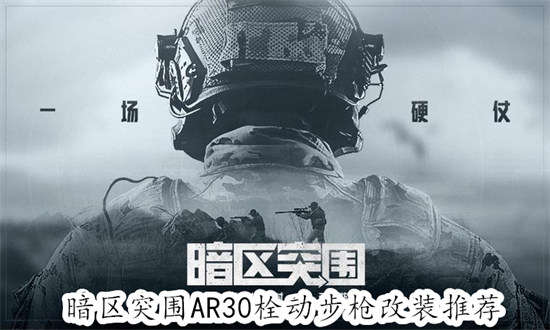 一 场 硬 仗

暗区突围

暗区突围AR30栓动步枪改装推荐